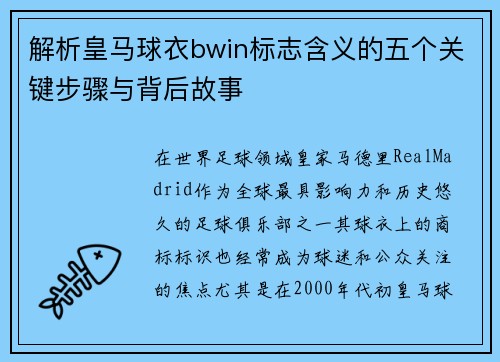 解析皇马球衣bwin标志含义的五个关键步骤与背后故事

在世界足球领域皇家马德里RealMadrid作为全球最具影响力和历史悠久的足球俱乐部之一其球衣上的商标标识也经常成为球迷和公众关注的焦点尤其是在2000年代初皇马球